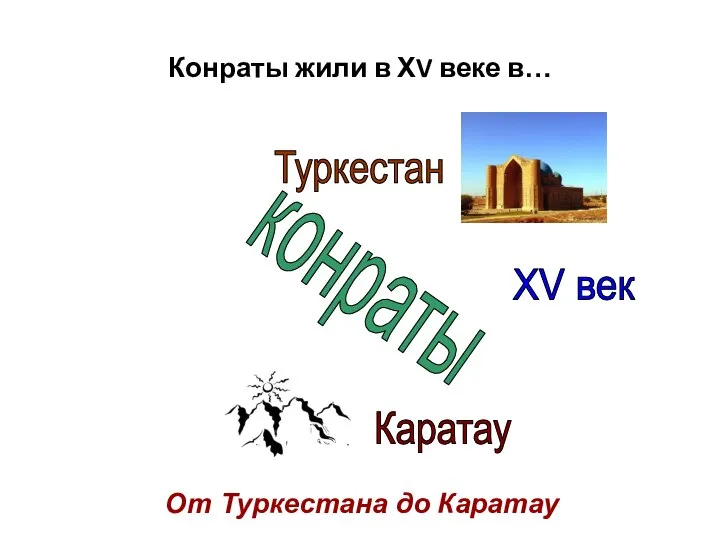 Конраты жили в XV веке в…

Туркестан

конраты

XV век

Каратау

От Туркестана до Каратау